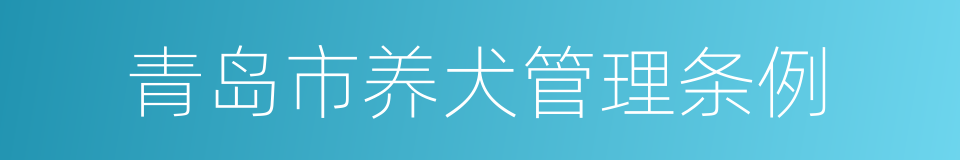 青岛市养犬管理条例